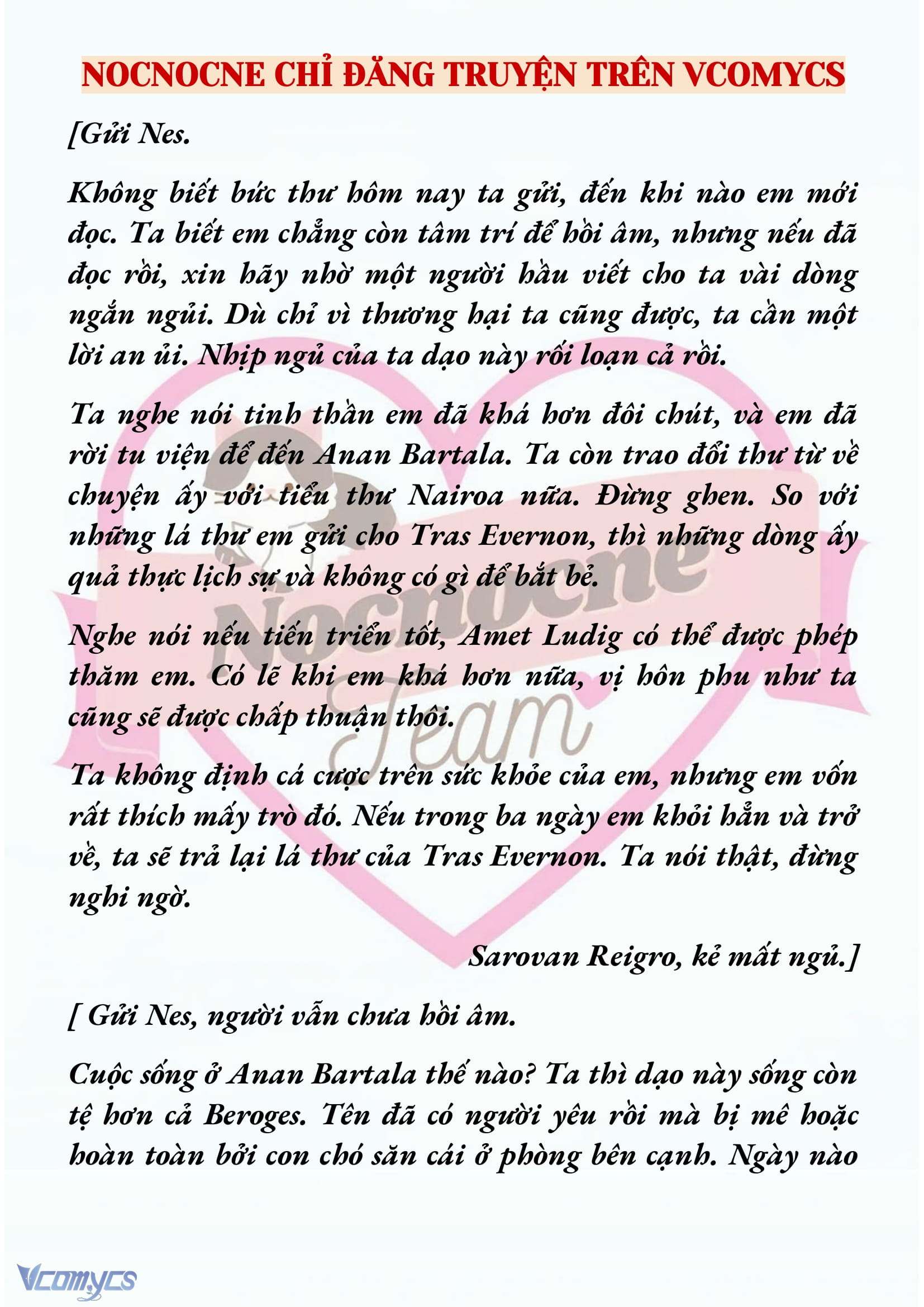 NOCNOCNE CHỈ ĐĂNG TRUYỆN TRÊN VCOMYCS

[Gửi Nes.

Không biết bức thư hôm nay ta gửi, đến khi nào em mới đọc. Ta biết em chẳng còn tâm trí để hồi âm, nhưng nếu đã đọc rồi, xin hãy nhờ một người hầu viết cho ta vài dòng ngắn ngủi. Dù chỉ vì thương hại ta cũng được, ta cần một lời an ủi. Nhịp ngủ của ta dạo này rối loạn cả rồi.

Ta nghe nói tinh thần em đã khá hơn đôi chút, và em đã rời tu viện để đến Anan Bartala. Ta còn trao đổi thư từ về chuyện ấy với tiểu thư Nairoa nữa. Đừng ghen. So với những lá thư em gửi cho Tras Evernon, thì những dòng ấy quả thực lịch sự và không có gì để bắt bẻ.

Nghe nói nếu tiến triển tốt, Amet Ludig có thể được phép thăm em. Có lẽ khi em khá hơn nữa, vị hôn phu như ta cũng sẽ được chấp thuận thôi.

Ta không định cá cược trên sức khỏe của em, nhưng em vốn rất thích mấy trò đó. Nếu trong ba ngày em khỏi hẳn và trở về, ta sẽ trả lại lá thư của Tras Evernon. Ta nói thật, đừng nghi ngờ.

Sarovan Reigro, kẻ mất ngủ.]

[ Gửi Nes, người vẫn chưa hồi âm.

Cuộc sống ở Anan Bartala thế nào? Ta thì dạo này sống còn tệ hơn cả Beroges. Tên đã có người yêu rồi mà bị mê hoặc hoàn toàn bởi con chó săn cái ở phòng bên cạnh. Ngày nào

Nocnocne Team

Vcomycs